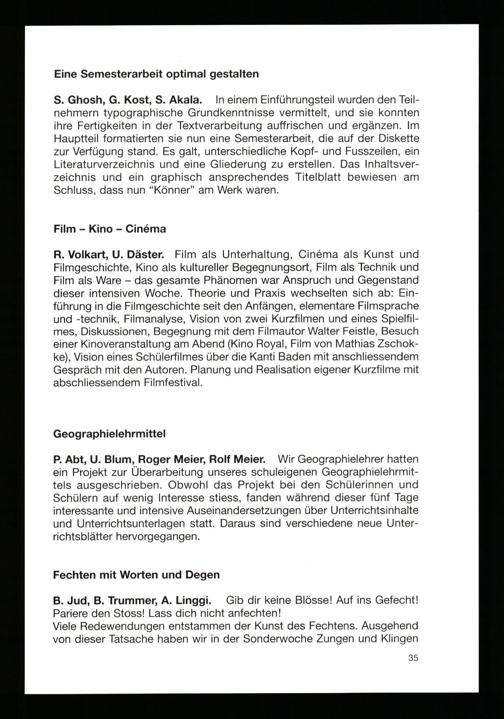 Eine Semesterarbeit optimal gestalten

S. Ghosh, G. Kost, S. Akala. In einem Einführungsteil wurden den Teilnehmern typographische Grundkenntnisse vermittelt, und sie konnten ihre Fertigkeiten in der Textverarbeitung auffrischen und ergänzen. Im Hauptteil formatierten sie nun eine Semesterarbeit, die auf der Diskette zur Verfügung stand. Es galt, unterschiedliche Kopf- und Fusszeilen, ein Literaturverzeichnis und eine Gliederung zu erstellen. Das Inhaltsverzeichnis und ein graphisch ansprechendes Titelblatt bewiesen am Schluss, dass nun "Könner" am Werk waren.

Film – Kino – Cinéma

R. Volkart, U. Däster. Film als Unterhaltung, Cinéma als Kunst und Filmgeschichte, Kino als kultureller Begegnungsort, Film als Technik und Film als Ware – das gesamte Phänomen war Anspruch und Gegenstand dieser intensiven Woche. Theorie und Praxis wechselten sich ab: Einführung in die Filmgeschichte seit den Anfängen, elementare Filmsprache und -technik, Filmanalyse, Vision von zwei Kurzfilmen und eines Spielfilmes, Diskussionen, Begegnung mit dem Filmautor Walter Feistle, Besuch einer Kinoveranstaltung am Abend (Kino Royal, Film von Mathias Zschokke), Vision eines Schülerfilmes über die Kanti Baden mit anschliessendem Gespräch mit den Autoren. Planung und Realisation eigener Kurzfilme mit abschliessendem Filmfestival.

Geographielehrmittel

P. Abt, U. Blum, Roger Meier, Rolf Meier. Wir Geographielehrer hatten ein Projekt zur Überarbeitung unseres schuleigenen Geographielehrmittels ausgeschrieben. Obwohl das Projekt bei den Schülerinnen und Schülern auf wenig Interesse stiess, fanden während dieser fünf Tage interessante und intensive Auseinandersetzungen über Unterrichtsinhalte und Unterrichtsunterlagen statt. Daraus sind verschiedene neue Unterrichtsblätter hervorgegangen.

Fechten mit Worten und Degen

B. Jud, B. Trummer, A. Linggi. Gib dir keine Blösse! Auf ins Gefecht! Pariere den Stoss! Lass dich nicht anfechten!
Viele Redewendungen entstammen der Kunst des Fechtens. Ausgehend von dieser Tatsache haben wir in der Sonderwoche Zungen und Klingen

35